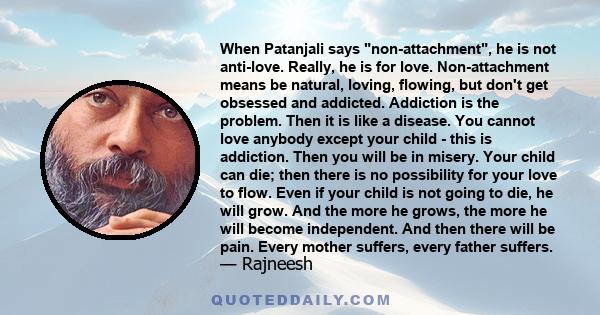 When Patanjali says "non-attachment", he is not anti-love. Really, he is for love. Non-attachment means be natural, loving, flowing, but don't get obsessed and addicted. Addiction is the problem. Then it is like a disease. You cannot love anybody except your child - this is addiction. Then you will be in misery. Your child can die; then there is no possibility for your love to flow. Even if your child is not going to die, he will grow. And the more he grows, the more he will become independent. And then there will be pain. Every mother suffers, every father suffers.
— Rajneesh

QUOTEDDAILY.COM